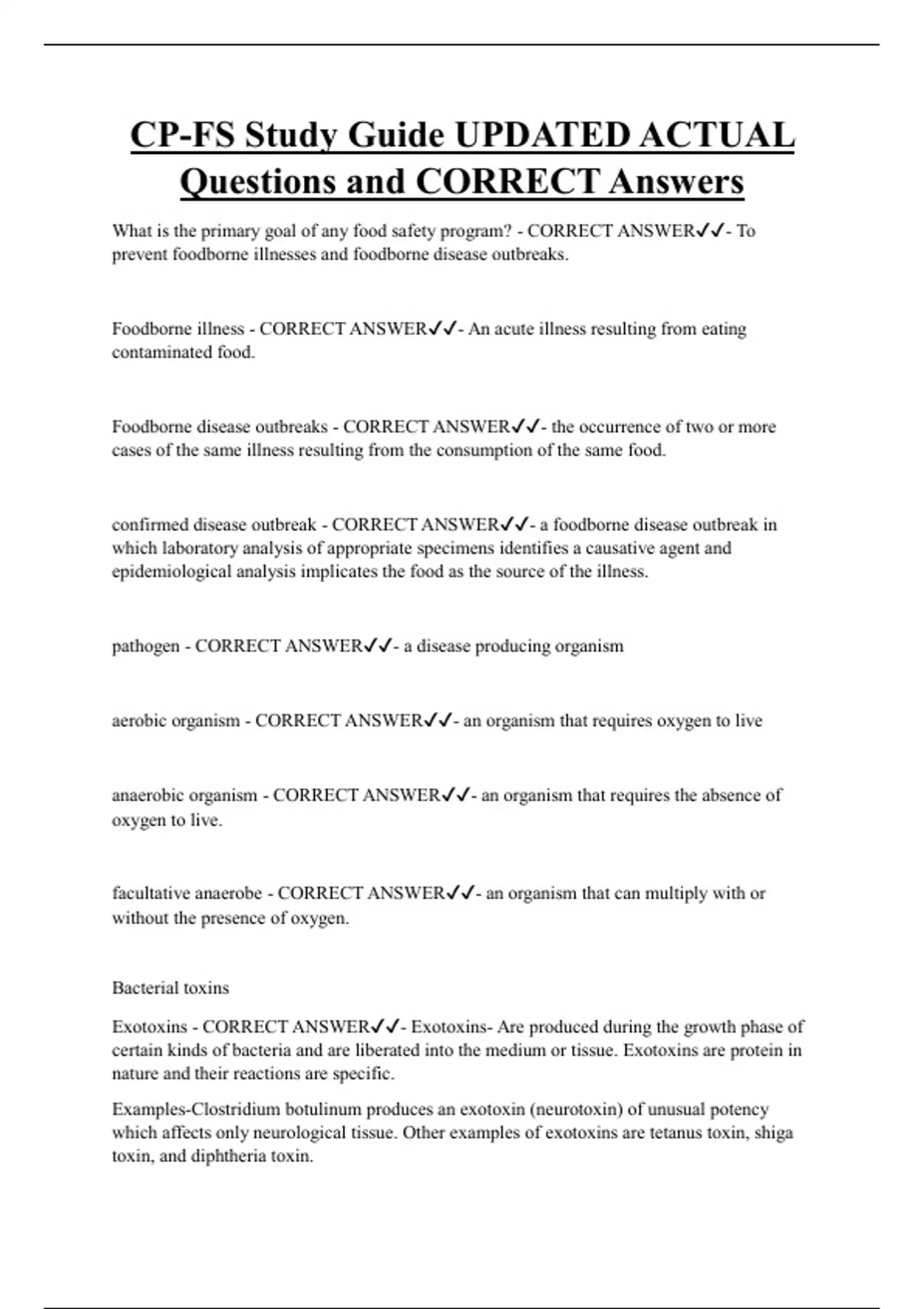 CP-FS Study Guide UPDATED ACTUAL Questions and CORRECT Answers

What is the primary goal of any food safety program? - CORRECT ANSWER✓✓- To prevent foodborne illnesses and foodborne disease outbreaks.

Foodborne illness - CORRECT ANSWER✓✓- An acute illness resulting from eating contaminated food.

Foodborne disease outbreaks - CORRECT ANSWER✓✓- the occurrence of two or more cases of the same illness resulting from the consumption of the same food.

confirmed disease outbreak - CORRECT ANSWER✓✓- a foodborne disease outbreak in which laboratory analysis of appropriate specimens identifies a causative agent and epidemiological analysis implicates the food as the source of the illness.

pathogen - CORRECT ANSWER✓✓- a disease producing organism

aerobic organism - CORRECT ANSWER✓✓- an organism that requires oxygen to live

anaerobic organism - CORRECT ANSWER✓✓- an organism that requires the absence of oxygen to live.

facultative anaerobe - CORRECT ANSWER✓✓- an organism that can multiply with or without the presence of oxygen.

Bacterial toxins

Exotoxins - CORRECT ANSWER✓✓- Exotoxins- Are produced during the growth phase of certain kinds of bacteria and are liberated into the medium or tissue. Exotoxins are protein in nature and their reactions are specific.

Examples-Clostridium botulinum produces an exotoxin (neurotoxin) of unusual potency which affects only neurological tissue. Other examples of exotoxins are tetanus toxin, shiga toxin, and diphtheria toxin.